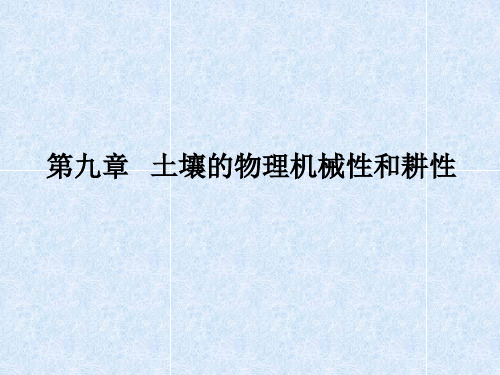 第九章　土壤的物理机械性和耕性